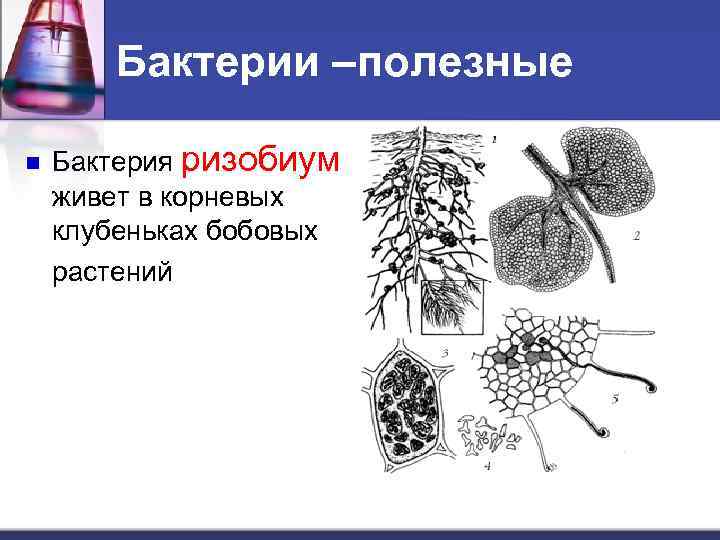 Бактерии –полезные

Бактерия ризобиум живет в корневых клубеньках бобовых растений

1

2

3

4

5